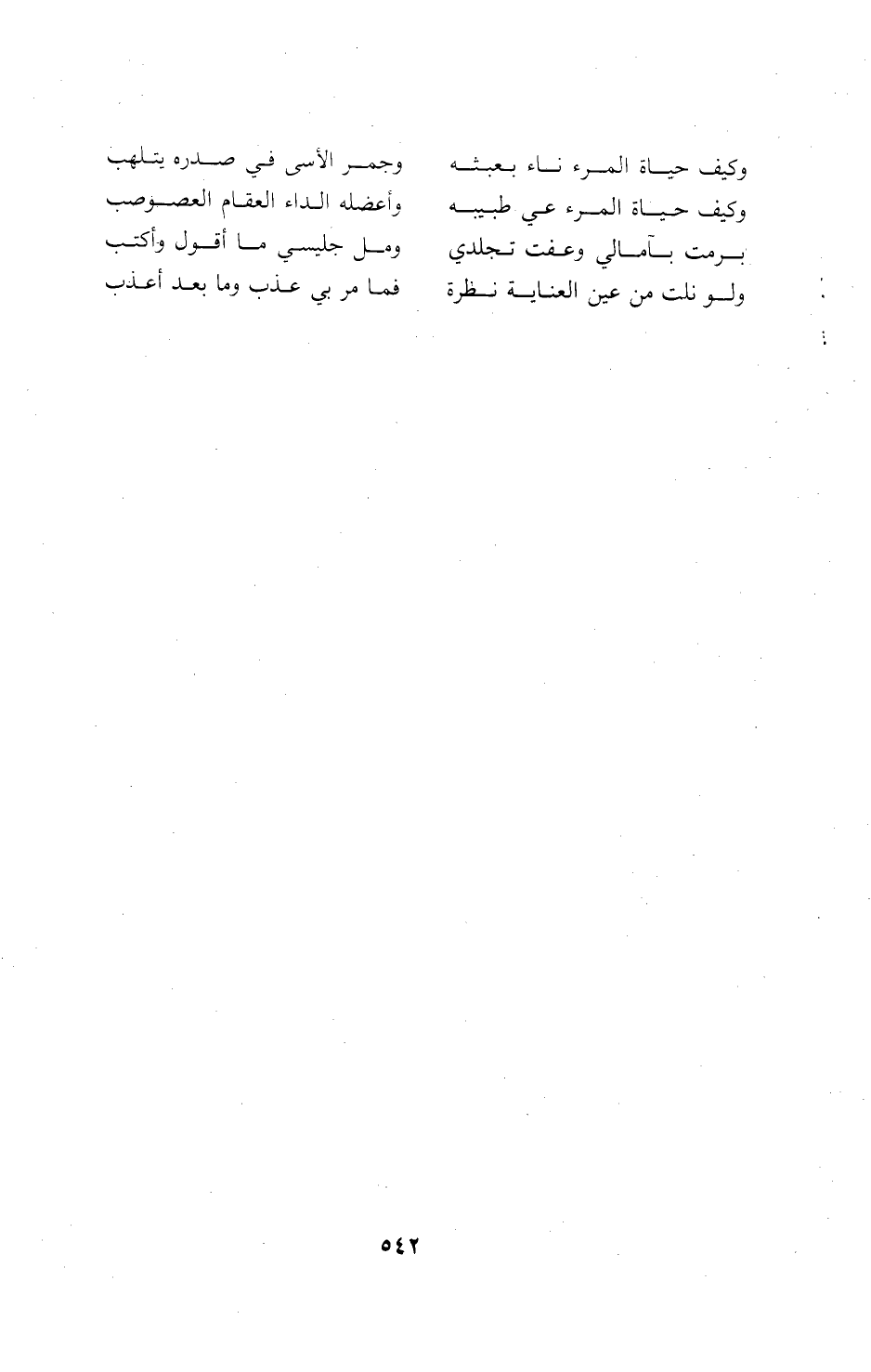 وكيف حياة المرء ناء بعبثه     وجمر الأسى في صدره يتلهب
وكيف حياة المرء عي طبيبه     وأعضله الداء العقام العصوصب
برمت بآمالي وعفت تجلدي     ومل جليسي ما أقول وأكتب
ولو نلت من عين العناية نظرة     فما مر بي عذب وما بعد أعذب

٥٤٢